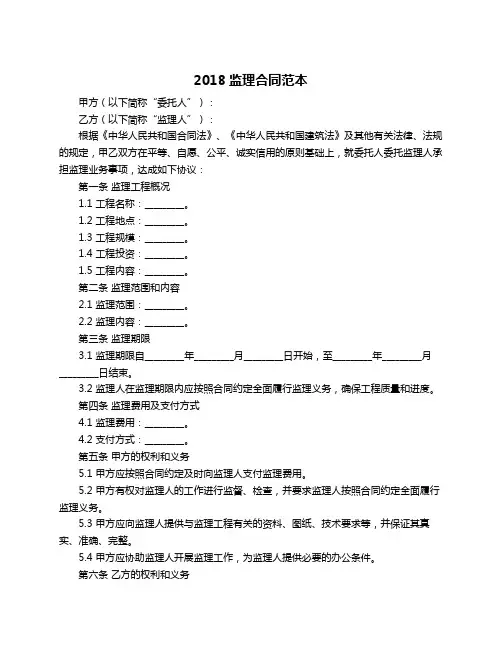 2018 监理合同范本

甲方（以下简称“委托人”）：

乙方（以下简称“监理人”）：

根据《中华人民共和国合同法》、《中华人民共和国建筑法》及其他有关法律、法规的规定，甲乙双方在平等、自愿、公平、诚实信用的原则基础上，就委托人委托监理人承担监理业务事项，达成如下协议：

第一条 监理工程概况

1.1 工程名称：________。

1.2 工程地点：________。

1.3 工程规模：________。

1.4 工程投资：________。

1.5 工程内容：________。

第二条 监理范围和内容

2.1 监理范围：________。

2.2 监理内容：________。

第三条 监理期限

3.1 监理期限自________年________月________日开始，至________年________月________日结束。

3.2 监理人在监理期限内应按照合同约定全面履行监理义务，确保工程质量和进度。

第四条 监理费用及支付方式

4.1 监理费用：________。

4.2 支付方式：________。

第五条 甲方的权利和义务

5.1 甲方应按照合同约定及时向监理人支付监理费用。

5.2 甲方有权对监理人的工作进行监督、检查，并要求监理人按照合同约定全面履行监理义务。

5.3 甲方应向监理人提供与监理工程有关的资料、图纸、技术要求等，并保证其真实、准确、完整。

5.4 甲方应协助监理人开展监理工作，为监理人提供必要的办公条件。

第六条 乙方的权利和义务